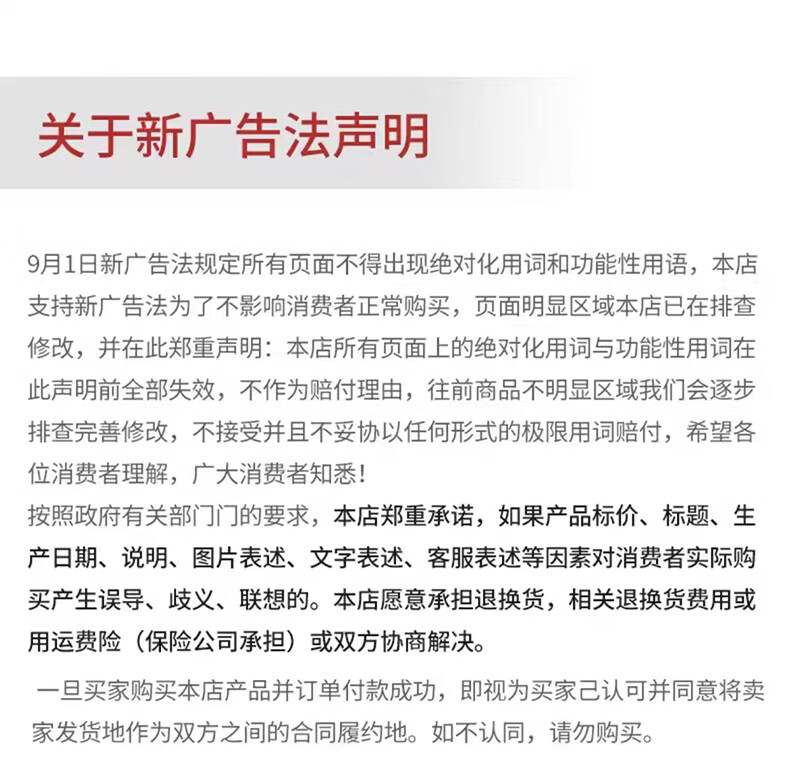 关于新广告法声明

9月1日新广告法规定所有页面不得出现绝对化用词和功能性用语，本店支持新广告法为了不影响消费者正常购买，页面明显区域本店已在排查修改，并在此郑重声明：本店所有页面上的绝对化用词与功能性用词在此声明前全部失效，不作为赔付理由，往前商品不明显区域我们会逐步排查完善修改，不接受并且不妥协以任何形式的极限用词赔付，希望各位消费者理解，广大消费者知悉！
按照政府有关部门门的要求，本店郑重承诺，如果产品标价、标题、生产日期、说明、图片表述、文字表述、客服表述等因素对消费者实际购买产生误导、歧义、联想的。本店愿意承担退换货，相关退换货费用或用运费险（保险公司承担）或双方协商解决。

一旦买家购买本店产品并订单付款成功，即视为买家己认可并同意将卖家发货地作为双方之间的合同履约地。如不认同，请勿购买。